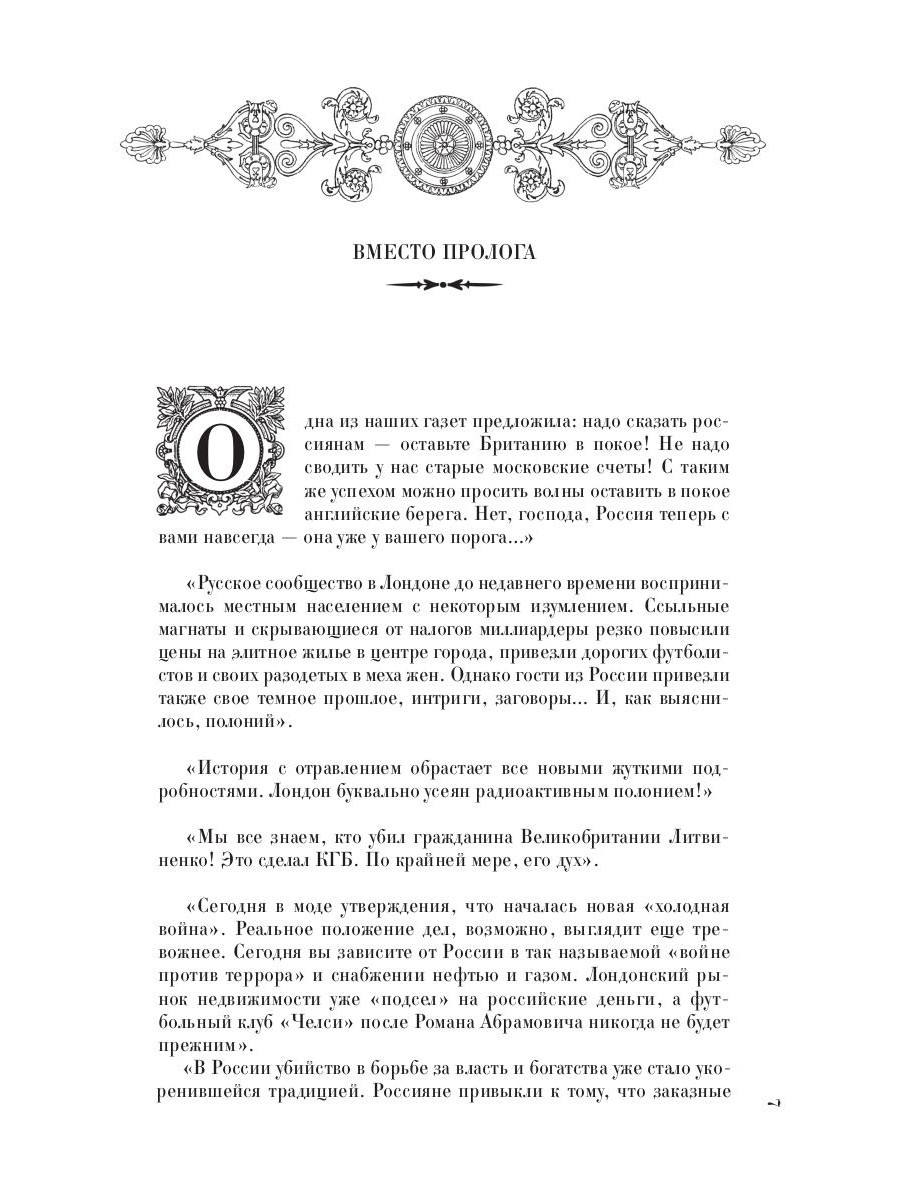 ВМЕСТО ПРОЛОГА

Одна из наших газет предложила: надо сказать россиянам — оставьте Британию в покое! Не надо сводить у нас старые московские счеты! С таким же успехом можно просить волны оставить в покое английские берега. Нет, господа, Россия теперь с вами навсегда — она уже у вашего порога...»

«Русское сообщество в Лондоне до недавнего времени воспринималось местным населением с некоторым изумлением. Ссыльные магнаты и скрывающиеся от налогов миллиардеры резко повысили цены на элитное жилье в центре города, привезли дорогих футболистов и своих разодетых в меха жен. Однако гости из России привезли также свое темное прошлое, интриги, заговоры... И, как выяснилось, полоний».

«История с отравлением обрастает все новыми жуткими подробностями. Лондон буквально усеян радиоактивным полонием!»

«Мы все знаем, кто убил гражданина Великобритании Литвиненко! Это сделал КГБ. По крайней мере, его дух».

«Сегодня в моде утверждения, что началась новая «холодная война». Реальное положение дел, возможно, выглядит еще тревожнее. Сегодня вы зависите от России в так называемой «войне против террора» и снабжении нефтью и газом. Лондонский рынок недвижимости уже «подсел» на российские деньги, а футбольный клуб «Челси» после Романа Абрамовича никогда не будет прежним».
«В России убийство в борьбе за власть и богатства уже стало укоренившейся традицией. Россияне привыкли к тому, что заказные

7